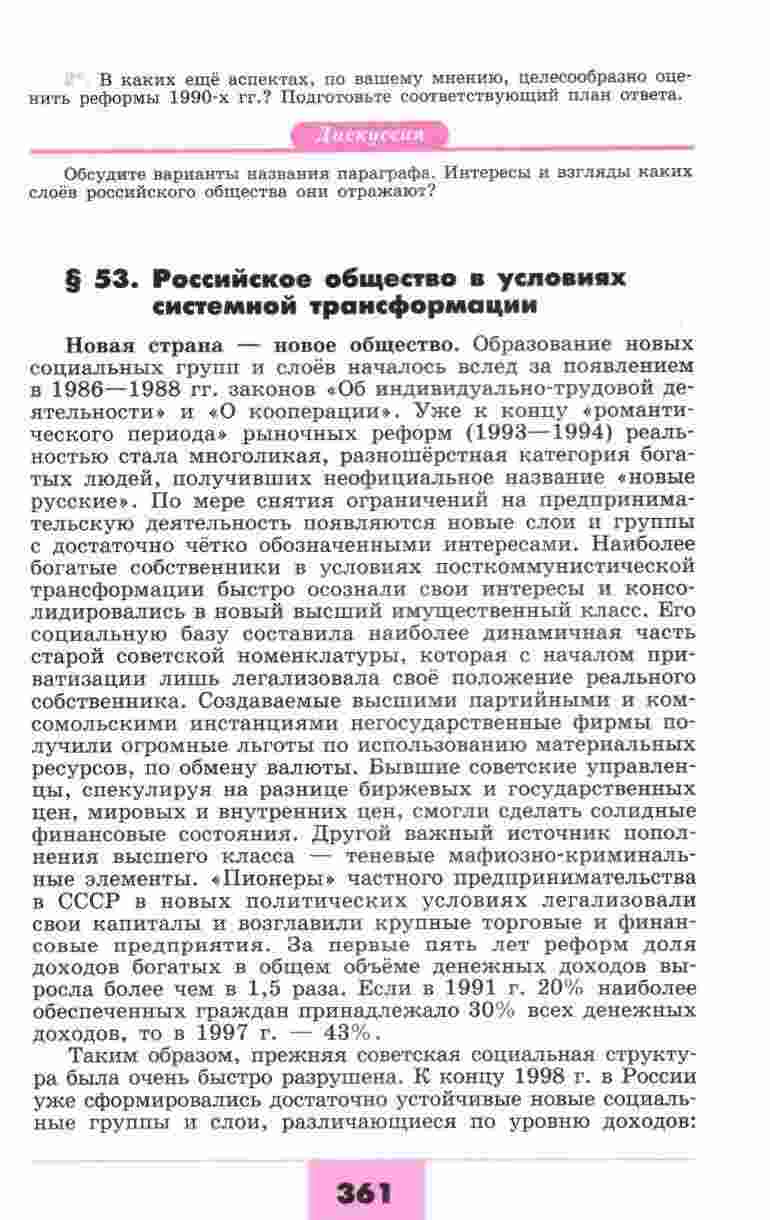 2*. В каких ещё аспектах, по вашему мнению, целесообразно оценить реформы 1990-х гг.? Подготовьте соответствующий план ответа.

Дискуссия

Обсудите варианты названия параграфа. Интересы и взгляды каких слоёв российского общества они отражают?

§ 53. Российское общество в условиях системной трансформации

Новая страна — новое общество. Образование новых социальных групп и слоёв началось вслед за появлением в 1986—1988 гг. законов «Об индивидуально-трудовой деятельности» и «О кооперации». Уже к концу «романтического периода» рыночных реформ (1993—1994) реальностью стала многоликая, разношёрстная категория богатых людей, получивших неофициальное название «новые русские». По мере снятия ограничений на предпринимательскую деятельность появляются новые слои и группы с достаточно чётко обозначенными интересами. Наиболее богатые собственники в условиях посткоммунистической трансформации быстро осознали свои интересы и консолидировались в новый высший имущественный класс. Его социальную базу составила наиболее динамичная часть старой советской номенклатуры, которая с началом приватизации лишь легализовала своё положение реального собственника. Создаваемые высшими партийными и комсомольскими инстанциями негосударственные фирмы получили огромные льготы по использованию материальных ресурсов, по обмену валюты. Бывшие советские управленцы, спекулируя на разнице биржевых и государственных цен, мировых и внутренних цен, смогли сделать солидные финансовые состояния. Другой важный источник пополнения высшего класса — теневые мафиозно-криминальные элементы. «Пионеры» частного предпринимательства в СССР в новых политических условиях легализовали свои капиталы и возглавили крупные торговые и финансовые предприятия. За первые пять лет реформ доля доходов богатых в общем объёме денежных доходов выросла более чем в 1,5 раза. Если в 1991 г. 20% наиболее обеспеченных граждан принадлежало 30% всех денежных доходов, то в 1997 г. — 43%.

Таким образом, прежняя советская социальная структура была очень быстро разрушена. К концу 1998 г. в России уже сформировались достаточно устойчивые новые социальные группы и слои, различающиеся по уровню доходов:

361